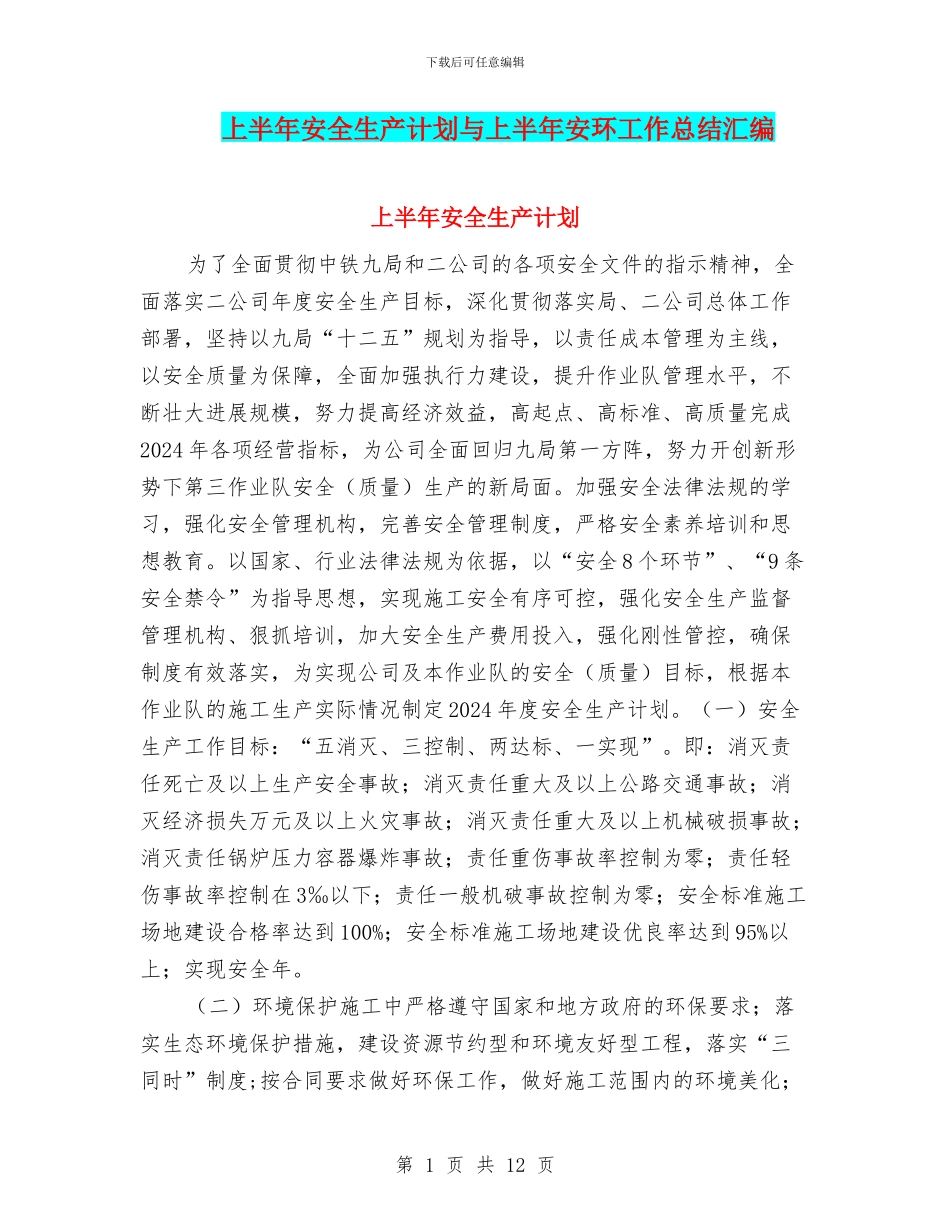 下载后可任意编辑

上半年安全生产计划与上半年安环工作总结汇编

上半年安全生产计划

为了全面贯彻中铁九局和二公司的各项安全文件的指示精神，全面落实二公司年度安全生产目标，深化贯彻落实局、二公司总体工作部署，坚持以九局“十二五”规划为指导，以责任成本管理为主线，以安全质量为保障，全面加强执行力建设，提升作业队管理水平，不断壮大进展规模，努力提高经济效益，高起点、高标准、高质量完成2024年各项经营指标，为公司全面回归九局第一方阵，努力开创新形势下第三作业队安全（质量）生产的新局面。加强安全法律法规的学习，强化安全管理机构，完善安全管理制度，严格安全素养培训和思想教育。以国家、行业法律法规为依据，以“安全8个环节”、“9条安全禁令”为指导思想，实现施工安全有序可控，强化安全生产监督管理机构、狠抓培训，加大安全生产费用投入，强化刚性管控，确保制度有效落实，为实现公司及本作业队的安全（质量）目标，根据本作业队的施工生产实际情况制定2024年度安全生产计划。（一）安全生产工作目标：“五消灭、三控制、两达标、一实现”。即：消灭责任死亡及以上生产安全事故；消灭责任重大及以上公路交通事故；消灭经济损失万元及以上火灾事故；消灭责任重大及以上机械破损事故；消灭责任锅炉压力容器爆炸事故；责任重伤事故率控制为零；责任轻伤事故率控制在3‰以下；责任一般机破事故控制为零；安全标准施工场地建设合格率达到100%；安全标准施工场地建设优良率达到95%以上；实现安全年。

（二）环境保护施工中严格遵守国家和地方政府的环保要求；落实生态环境保护措施，建设资源节约型和环境友好型工程，落实“三同时”制度;按合同要求做好环保工作，做好施工范围内的环境美化;

第 1 页 共 12 页